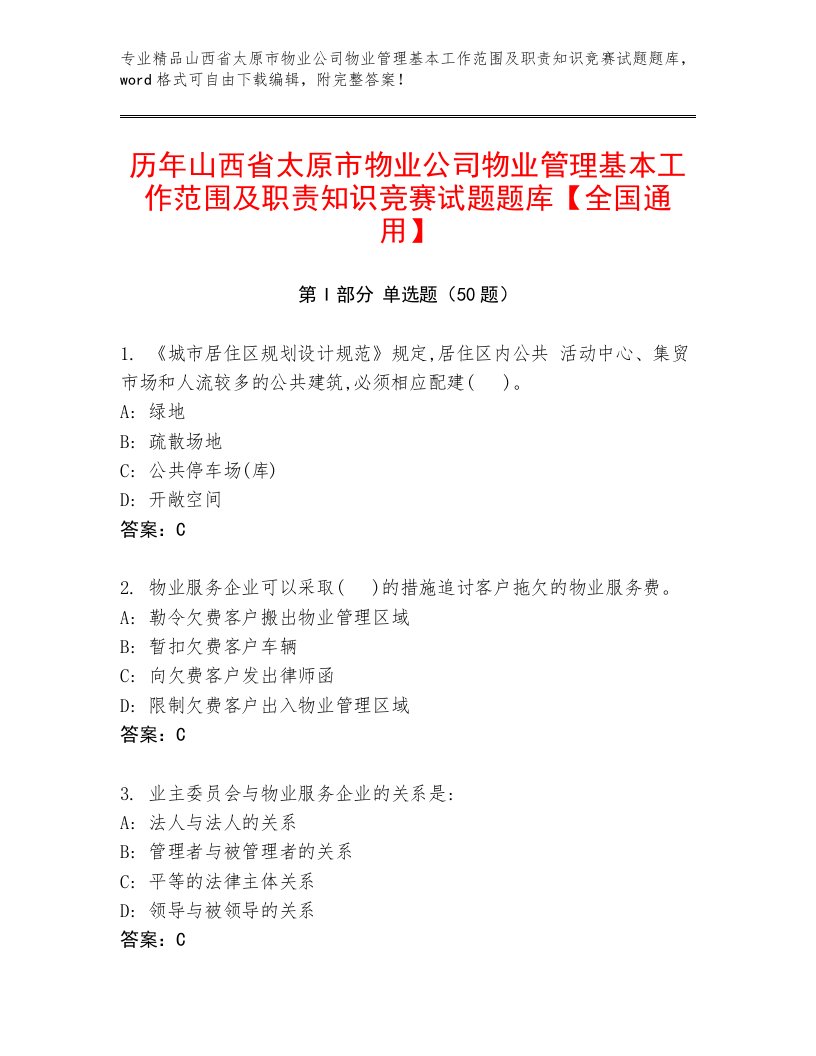 专业精品山西省太原市物业公司物业管理基本工作范围及职责知识竞赛试题题库，word格式可自由下载编辑，附完整答案！

历年山西省太原市物业公司物业管理基本工作范围及职责知识竞赛试题题库【全国通用】

第Ⅰ部分 单选题（50题）

1. 《城市居住区规划设计规范》规定,居住区内公共 活动中心、集贸市场和人流较多的公共建筑,必须相应配建(　)。
A: 绿地
B: 疏散场地
C: 公共停车场(库)
D: 开敞空间
答案：C

2. 物业服务企业可以采取(　)的措施追讨客户拖欠的物业服务费。
A: 勒令欠费客户搬出物业管理区域
B: 暂扣欠费客户车辆
C: 向欠费客户发出律师函
D: 限制欠费客户出入物业管理区域
答案：C

3. 业主委员会与物业服务企业的关系是:
A: 法人与法人的关系
B: 管理者与被管理者的关系
C: 平等的法律主体关系
D: 领导与被领导的关系
答案：C